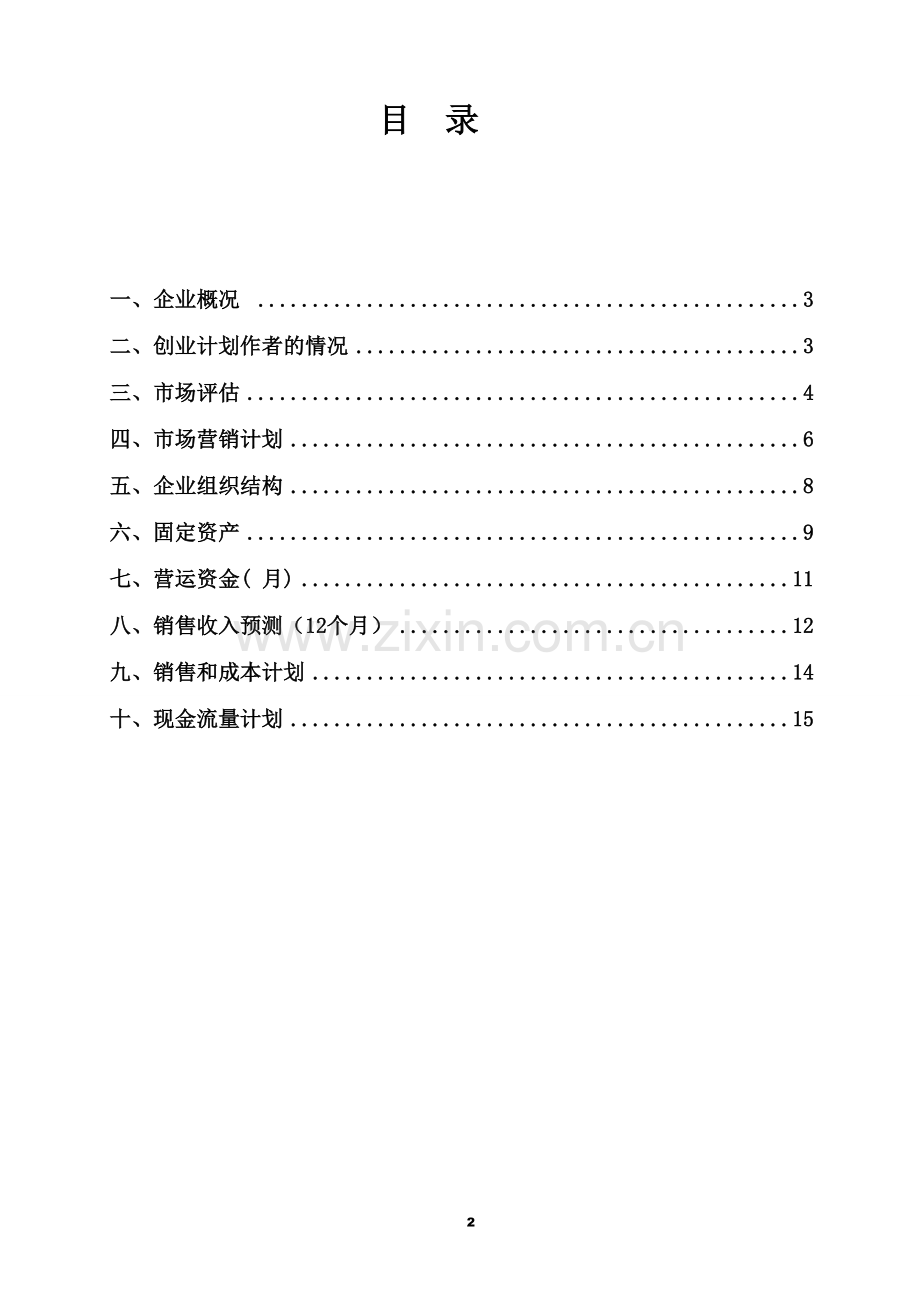 目 录

一、企业概况 3

二、创业计划作者的情况 3

三、市场评估 4

四、市场营销计划 6

五、企业组织结构 8

六、固定资产 9

七、营运资金( 月) 11

八、销售收入预测（12个月） 12

九、销售和成本计划 14

十、现金流量计划 15

2

www.zixin.com.cn